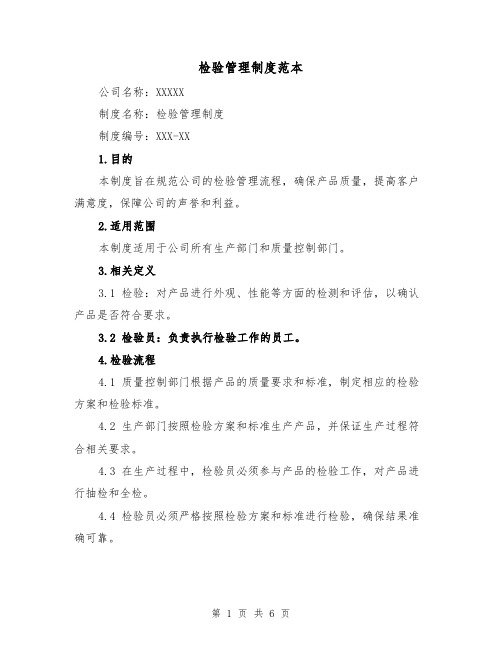 检验管理制度范本

公司名称：XXXXX

制度名称：检验管理制度

制度编号：XXX-XX

1.目的

本制度旨在规范公司的检验管理流程，确保产品质量，提高客户满意度，保障公司的声誉和利益。

2.适用范围

本制度适用于公司所有生产部门和质量控制部门。

3.相关定义

3.1 检验：对产品进行外观、性能等方面的检测和评估，以确认产品是否符合要求。

3.2 检验员：负责执行检验工作的员工。

4.检验流程

4.1 质量控制部门根据产品的质量要求和标准，制定相应的检验方案和检验标准。

4.2 生产部门按照检验方案和标准生产产品，并保证生产过程符合相关要求。

4.3 在生产过程中，检验员必须参与产品的检验工作，对产品进行抽检和全检。

4.4 检验员必须严格按照检验方案和标准进行检验，确保结果准确可靠。

第 1 页 共 6 页